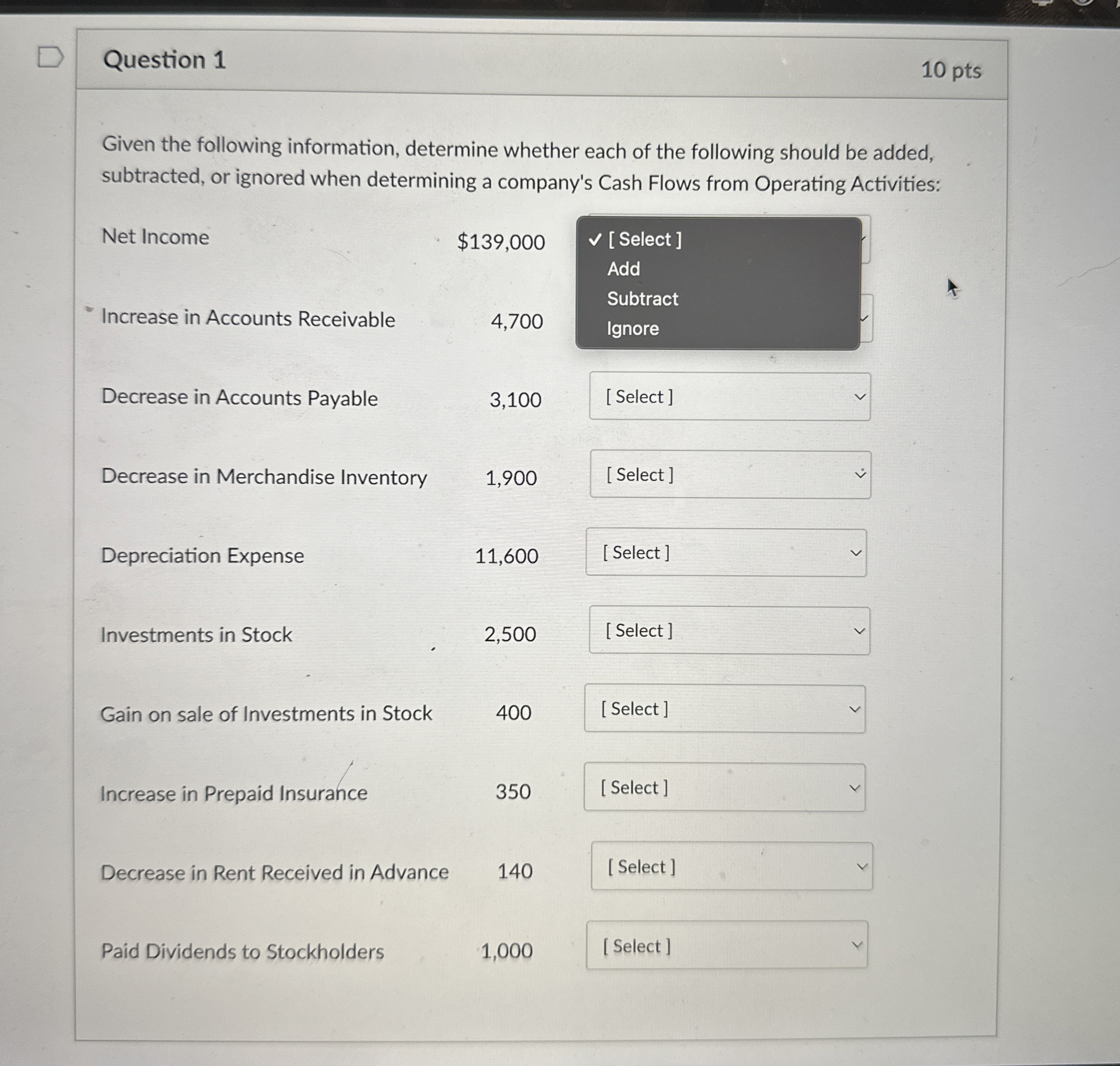 Question 1

10 pts

Given the following information, determine whether each of the following should be added, subtracted, or ignored when determining a company's Cash Flows from Operating Activities:

Net Income $139,000 ✓ [ Select ] Add Subtract Ignore

Increase in Accounts Receivable 4,700

Decrease in Accounts Payable 3,100 [ Select ]

Decrease in Merchandise Inventory 1,900 [ Select ]

Depreciation Expense 11,600 [ Select ]

Investments in Stock 2,500 [ Select ]

Gain on sale of Investments in Stock 400 [ Select ]

Increase in Prepaid Insurance 350 [ Select ]

Decrease in Rent Received in Advance 140 [ Select ]

Paid Dividends to Stockholders 1,000 [ Select ]